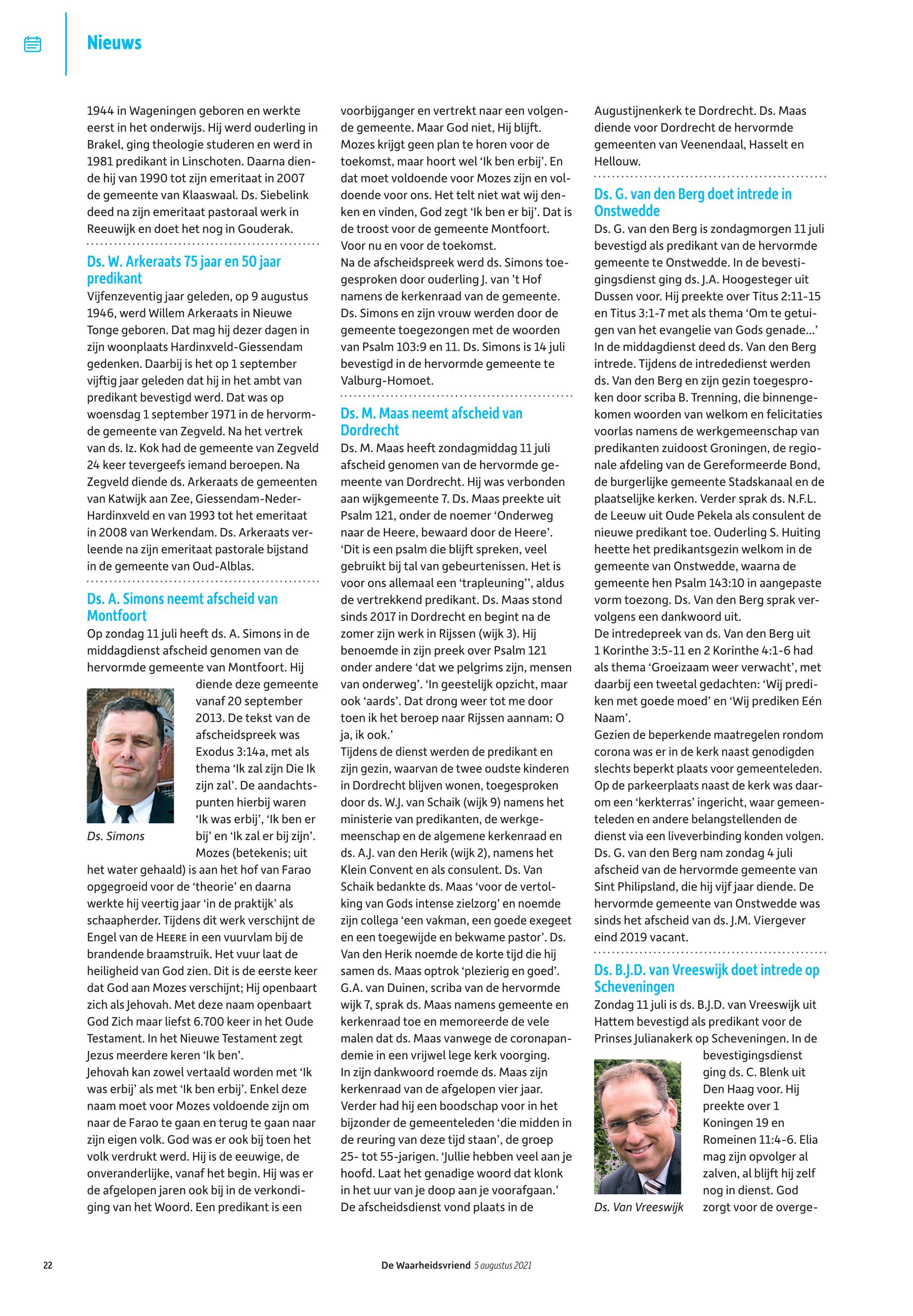 Nieuws

1944 in Wageningen geboren en werkte eerst in het onderwijs. Hij werd ouderling in Brakel, ging theologie studeren en werd in 1981 predikant in Linschoten. Daarna diende hij van 1990 tot zijn emeritaat in 2007 de gemeente van Klaaswaal. Ds. Siebelink deed na zijn emeritaat pastoraal werk in Reeuwijk en doet het nog in Gouderak.

Ds. W. Arkeraats 75 jaar en 50 jaar predikant

Vijfenzeventig jaar geleden, op 9 augustus 1946, werd Willem Arkeraats in Nieuwe Tonge geboren. Dat mag hij dezer dagen in zijn woonplaats Hardinxveld-Giessendam gedenken. Daarbij is het op 1 september vijftig jaar geleden dat hij in het ambt van predikant bevestigd werd. Dat was op woensdag 1 september 1971 in de hervormde gemeente van Zegveld. Na het vertrek van ds. Iz. Kok had de gemeente van Zegveld 24 keer tevergeefs iemand beroepen. Na Zegveld diende ds. Arkeraats de gemeenten van Katwijk aan Zee, Giessendam-Neder-Hardinxveld en van 1993 tot het emeritaat in 2008 van Werkendam. Ds. Arkeraats verleende na zijn emeritaat pastorale bijstand in de gemeente van Oud-Alblas.

Ds. A. Simons neemt afscheid van Montfoort

Op zondag 11 juli heeft ds. A. Simons in de middagdienst afscheid genomen van de hervormde gemeente van Montfoort. Hij diende deze gemeente vanaf 20 september 2013. De tekst van de afscheidspreek was Exodus 3:14a, met als thema ‘Ik zal zijn Die Ik zijn zal’. De aandachtspunten hierbij waren ‘Ik was erbij’, ‘Ik ben er bij’ en ‘Ik zal er bij zijn’. Mozes (betekenis; uit het water gehaald) is aan het hof van Farao opgegroeid voor de ‘theorie’ en daarna werkte hij veertig jaar ‘in de praktijk’ als schaapherder. Tijdens dit werk verschijnt de Engel van de HEERE in een vuurvlam bij de brandende braamstruik. Het vuur laat de heiligheid van God zien. Dit is de eerste keer dat God aan Mozes verschijnt; Hij openbaart zich als Jehovah. Met deze naam openbaart God Zich maar liefst 6.700 keer in het Oude Testament. In het Nieuwe Testament zegt Jezus meerdere keren ‘Ik ben’.

Ds. Simons

Jehovah kan zowel vertaald worden met ‘Ik was erbij’ als met ‘Ik ben erbij’. Enkel deze naam moet voor Mozes voldoende zijn om naar de Farao te gaan en terug te gaan naar zijn eigen volk. God was er ook bij toen het volk verdrukt werd. Hij is de eeuwige, de onveranderlijke, vanaf het begin. Hij was er de afgelopen jaren ook bij in de verkondiging van het Woord. Een predikant is een voorbijganger en vertrekt naar een volgende gemeente. Maar God niet, Hij blijft. Mozes krijgt geen plan te horen voor de toekomst, maar hoort wel ‘Ik ben erbij’. En dat moet voldoende voor Mozes zijn en voldoende voor ons. Het telt niet wat wij denken en vinden, God zegt ‘Ik ben er bij’. Dat is de troost voor de gemeente Montfoort. Voor nu en voor de toekomst.

Na de afscheidspreek werd ds. Simons toegesproken door ouderling J. van ’t Hof namens de kerkenraad van de gemeente. Ds. Simons en zijn vrouw werden door de gemeente toegezongen met de woorden van Psalm 103:9 en 11. Ds. Simons is 14 juli bevestigd in de hervormde gemeente te Valburg-Homoet.

Ds. M. Maas neemt afscheid van Dordrecht

Ds. M. Maas heeft zondagmiddag 11 juli afscheid genomen van de hervormde gemeente van Dordrecht. Hij was verbonden aan wijkgemeente 7. Ds. Maas preekte uit Psalm 121, onder de noemer ‘Onderweg naar de Heere, bewaard door de Heere’. ‘Dit is een psalm die blijft spreken, veel gebruikt bij tal van gebeurtenissen. Het is voor ons allemaal een ‘trapleuning’’, aldus de vertrekkend predikant. Ds. Maas stond sinds 2017 in Dordrecht en begint na de zomer zijn werk in Rijssen (wijk 3). Hij benoemde in zijn preek over Psalm 121 onder andere ‘dat we pelgrims zijn, mensen van onderweg’. ‘In geestelijk opzicht, maar ook ‘aards’. Dat drong weer tot me door toen ik het beroep naar Rijssen aannam: O ja, ik ook.’

Tijdens de dienst werden de predikant en zijn gezin, waarvan de twee oudste kinderen in Dordrecht blijven wonen, toegesproken door ds. W.J. van Schaik (wijk 9) namens het ministerie van predikanten, de werkgemeenschap en de algemene kerkenraad en ds. A.J. van den Herik (wijk 2), namens het Klein Convent en als consulent. Ds. Van Schaik bedankte ds. Maas ‘voor de vertolking van Gods intense zielzorg’ en noemde zijn collega ‘een vakman, een goede exegeet en een toegewijde en bekwame pastor’. Ds. Van den Herik noemde de korte tijd die hij samen ds. Maas optrok ‘plezierig en goed’. G.A. van Duinen, scriba van de hervormde wijk 7, sprak ds. Maas namens gemeente en kerkenraad toe en memoreerde de vele malen dat ds. Maas vanwege de coronapandemie in een vrijwel lege kerk voorging.

In zijn dankwoord roemde ds. Maas zijn kerkenraad van de afgelopen vier jaar. Verder had hij een boodschap voor in het bijzonder de gemeenteleden ‘die midden in de reuring van deze tijd staan’, de groep 25- tot 55-jarigen. ‘Jullie hebben veel aan je hoofd. Laat het genadige woord dat klonk in het uur van je doop aan je voorafgaan.’

De afscheidsdienst vond plaats in de Augustijnenkerk te Dordrecht. Ds. Maas diende voor Dordrecht de hervormde gemeenten van Veenendaal, Hasselt en Hellouw.

Ds. G. van den Berg doet intrede in Onstwedde

Ds. G. van den Berg is zondagmorgen 11 juli bevestigd als predikant van de hervormde gemeente te Onstwedde. In de bevestigingsdienst ging ds. J.A. Hoogesteger uit Dussen voor. Hij preekte over Titus 2:11-15 en Titus 3:1-7 met als thema ‘Om te getuigen van het evangelie van Gods genade…’

In de middagdienst deed ds. Van den Berg intrede. Tijdens de intrededienst werden ds. Van den Berg en zijn gezin toegesproken door scriba B. Trenning, die binnengekomen woorden van welkom en felicitaties voorlas namens de werkgemeenschap van predikanten zuidoost Groningen, de regionale afdeling van de Gereformeerde Bond, de burgerlijke gemeente Stadskanaal en de plaatselijke kerken. Verder sprak ds. N.F.L. de Leeuw uit Oude Pekela als consulent de nieuwe predikant toe. Ouderling S. Huiting heette het predikantsgezin welkom in de gemeente van Onstwedde, waarna de gemeente hen Psalm 143:10 in aangepaste vorm toezong. Ds. Van den Berg sprak vervolgens een dankwoord uit.

De intredepreek van ds. Van den Berg uit 1 Korinthe 3:5-11 en 2 Korinthe 4:1-6 had als thema ‘Groeizaam weer verwacht’, met daarbij een tweetal gedachten: ‘Wij prediken met goede moed’ en ‘Wij prediken Eén Naam’.

Gezien de beperkende maatregelen rondom corona was er in de kerk naast genodigden slechts beperkt plaats voor gemeenteleden. Op de parkeerplaats naast de kerk was daarom een ‘kerkterras’ ingericht, waar gemeenteleden en andere belangstellenden de dienst via een liveverbinding konden volgen.

Ds. G. van den Berg nam zondag 4 juli afscheid van de hervormde gemeente van Sint Philipsland, die hij vijf jaar diende. De hervormde gemeente van Onstwedde was sinds het afscheid van ds. J.M. Viergever eind 2019 vacant.

Ds. B.J.D. van Vreeswijk doet intrede op Scheveningen

Zondag 11 juli is ds. B.J.D. van Vreeswijk uit Hattem bevestigd als predikant voor de Prinses Julianakerk op Scheveningen. In de bevestigingsdienst ging ds. C. Blenk uit Den Haag voor. Hij preekte over 1 Koningen 19 en Romeinen 11:4-6. Elia mag zijn opvolger al zalven, al blijft hij zelf nog in dienst. God zorgt voor de overge-

Ds. Van Vreeswijk

22 De Waarheidsvriend 5 augustus 2021